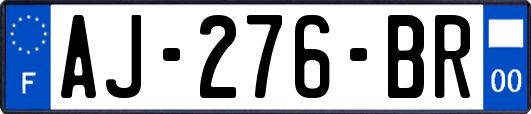 F

AJ-276-BR

00